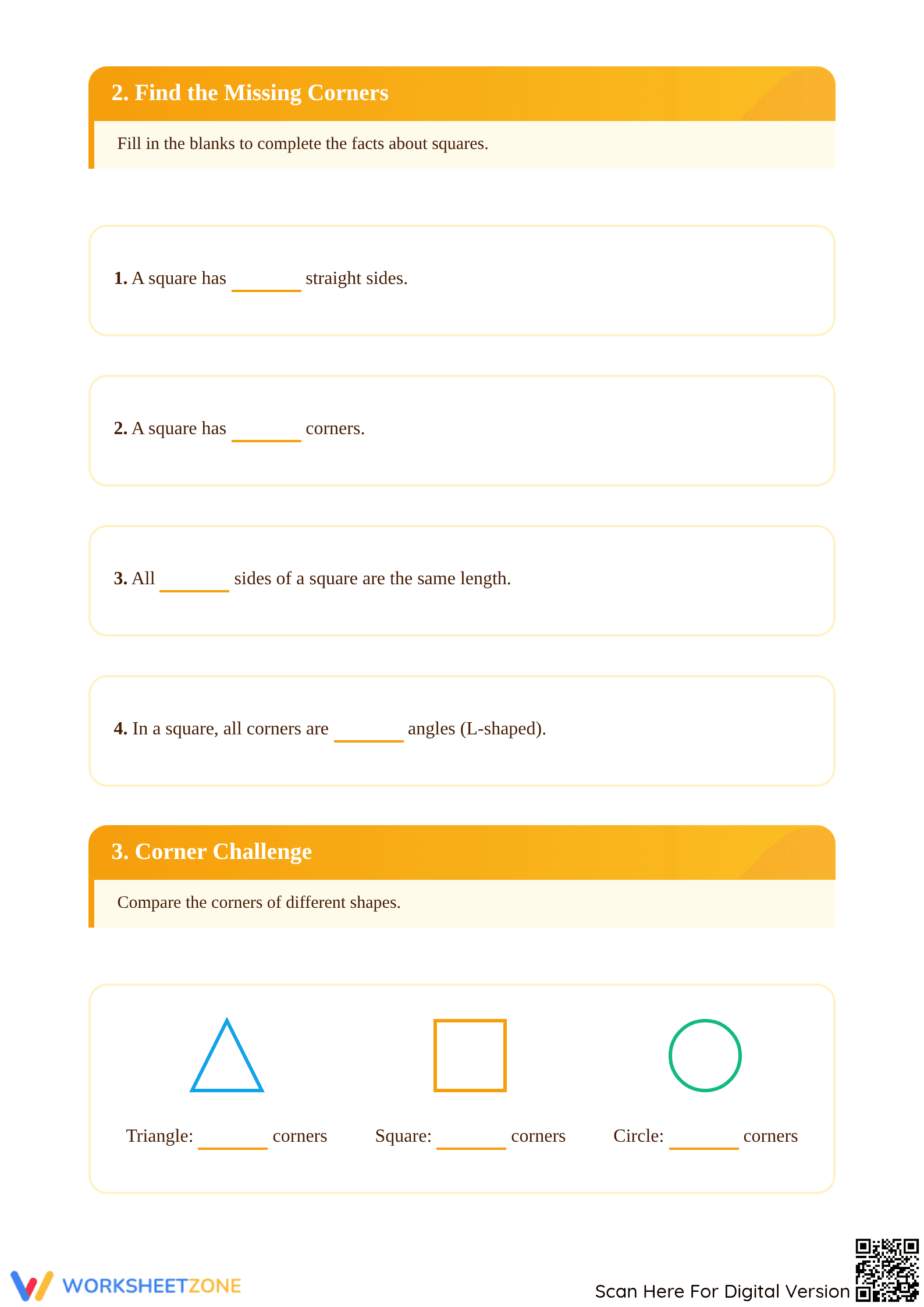 2. Find the Missing Corners

Fill in the blanks to complete the facts about squares.

1. A square has ____ straight sides.

2. A square has ____ corners.

3. All ____ sides of a square are the same length.

4. In a square, all corners are ____ angles (L-shaped).

3. Corner Challenge

Compare the corners of different shapes.

Triangle: ____ corners

Square: ____ corners

Circle: ____ corners

WORKSHEETZONE

Scan Here For Digital Version